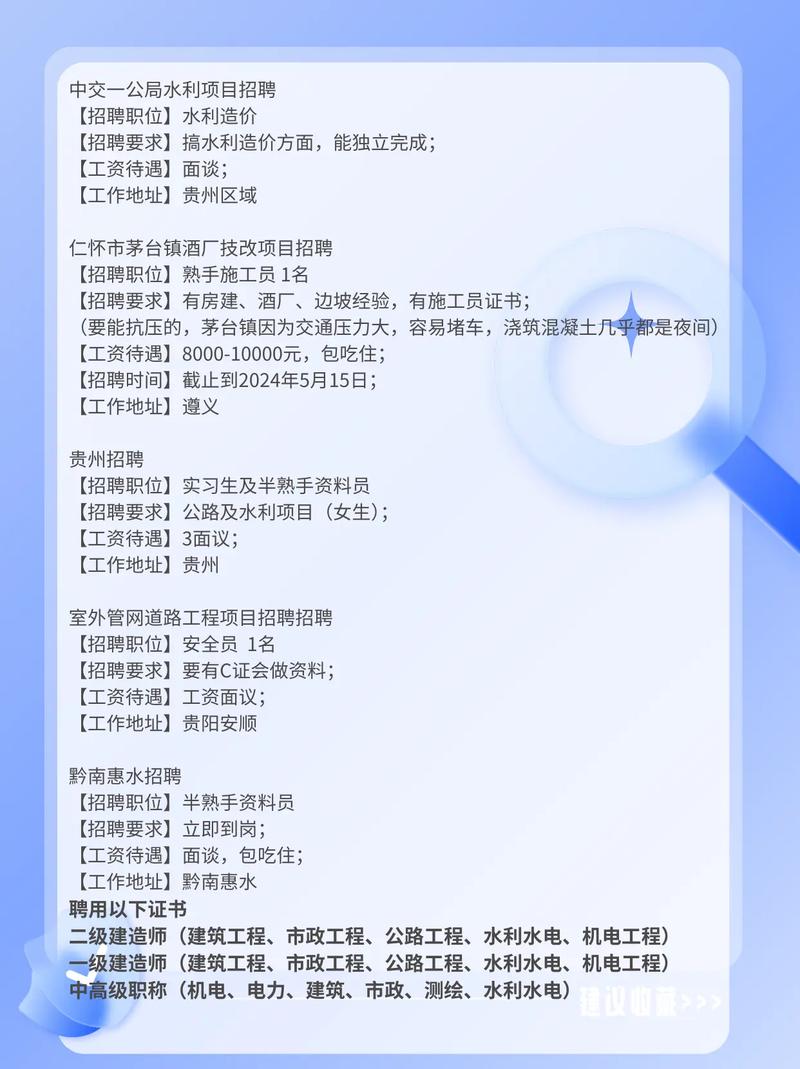 中交一公局水利项目招聘
【招聘职位】水利造价
【招聘要求】搞水利造价方面，能独立完成；
【工资待遇】面谈；
【工作地址】贵州区域

仁怀市茅台镇酒厂技改项目招聘
【招聘职位】熟手施工员 1名
【招聘要求】有房建、酒厂、边坡经验，有施工员证书；
（要能抗压的，茅台镇因为交通压力大，容易堵车，浇筑混凝土几乎都是夜间）
【工资待遇】8000-10000元，包吃住；
【招聘时间】截止到2024年5月15日；
【工作地址】遵义

贵州招聘
【招聘职位】实习生及半熟手资料员
【招聘要求】公路及水利项目（女生）；
【工资待遇】3面议；
【工作地址】贵州

室外管网道路工程项目招聘招聘
【招聘职位】安全员 1名
【招聘要求】要有C证会做资料；
【工资待遇】工资面议；
【工作地址】贵阳安顺

黔南惠水招聘
【招聘职位】半熟手资料员
【招聘要求】立即到岗；
【工资待遇】面谈，包吃住；
【工作地址】黔南惠水
聘用以下证书
二级建造师（建筑工程、市政工程、公路工程、水利水电、机电工程）
一级建造师（建筑工程、市政工程、公路工程、水利水电、机电工程）
中高级职称（机电、电力、建筑、市政、测绘、水利水电）

建议收藏>>>